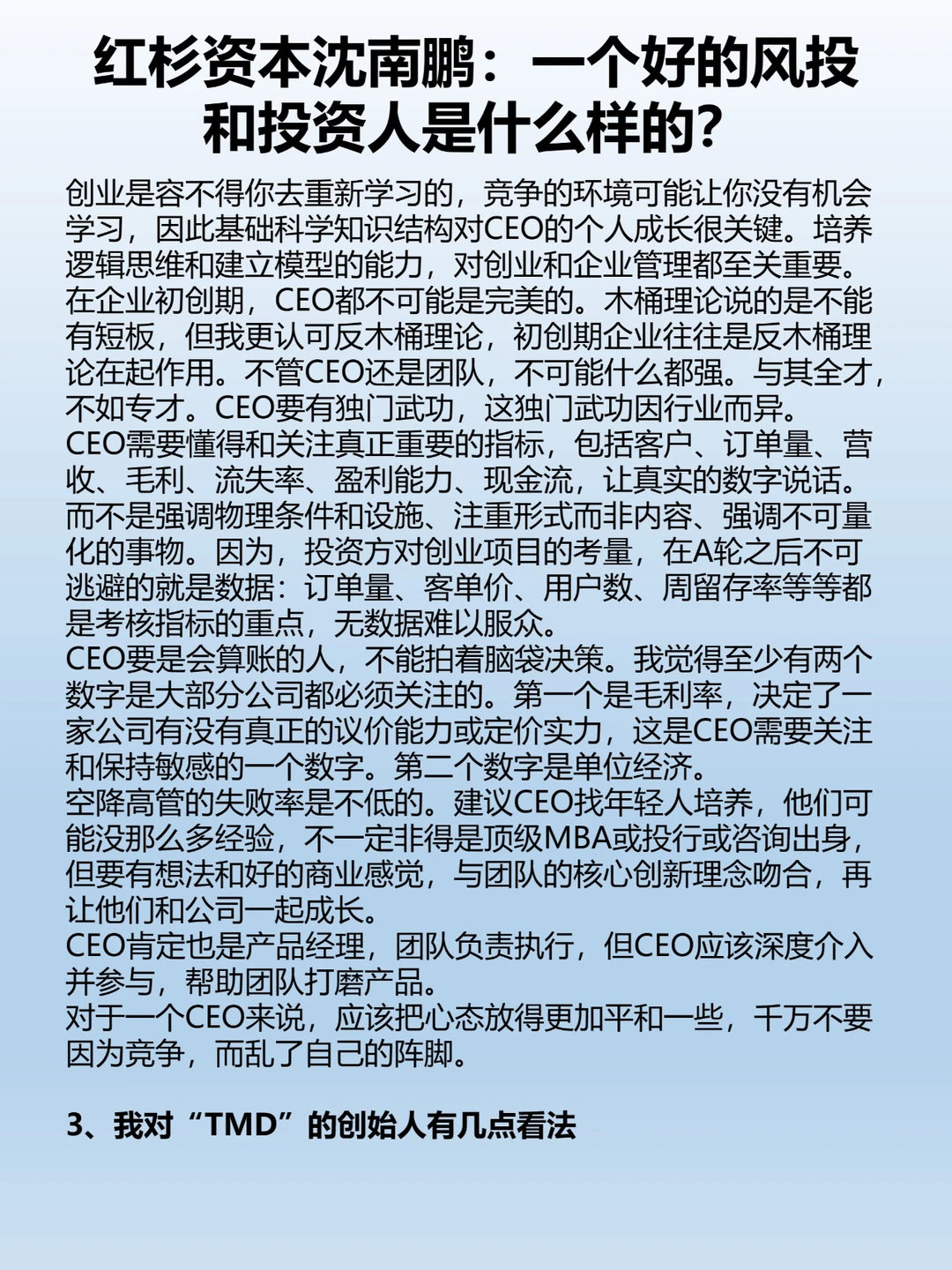 红杉资本沈南鹏：一个好的风投和投资人是什么样的?

创业是容不得你去重新学习的，竞争的环境可能让你没有机会学习，因此基础科学知识结构对CEO的个人成长很关键。培养逻辑思维和建立模型的能力，对创业和企业管理都至关重要。
在企业初创期，CEO都不可能是完美的。木桶理论说的是不能有短板，但我更认可反木桶理论，初创期企业往往是反木桶理论在起作用。不管CEO还是团队，不可能什么都强。与其全才，不如专才。CEO要有独门武功，这独门武功因行业而异。
CEO需要懂得和关注真正重要的指标，包括客户、订单量、营收、毛利、流失率、盈利能力、现金流，让真实的数字说话。而不是强调物理条件和设施、注重形式而非内容、强调不可量化的事物。因为，投资方对创业项目的考量，在A轮之后不可逃避的就是数据：订单量、客单价、用户数、周留存率等等都是考核指标的重点，无数据难以服众。
CEO要是会算账的人，不能拍着脑袋决策。我觉得至少有两个数字是大部分公司都必须关注的。第一个是毛利率，决定了一家公司有没有真正的议价能力或定价实力，这是CEO需要关注和保持敏感的一个数字。第二个数字是单位经济。
空降高管的失败率是不低的。建议CEO找年轻人培养，他们可能没那么多经验，不一定非得是顶级MBA或投行或咨询出身，但要有想法和好的商业感觉，与团队的核心创新理念吻合，再让他们和公司一起成长。
CEO肯定也是产品经理，团队负责执行，但CEO应该深度介入并参与，帮助团队打磨产品。
对于一个CEO来说，应该把心态放得更加平和一些，千万不要因为竞争，而乱了自己的阵脚。

3、我对“TMD”的创始人有几点看法